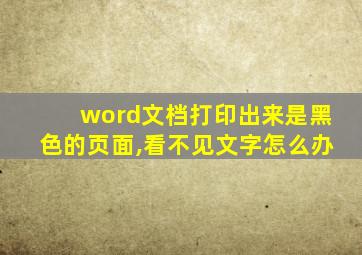 word文档打印出来是黑色的页面,看不见文字怎么办